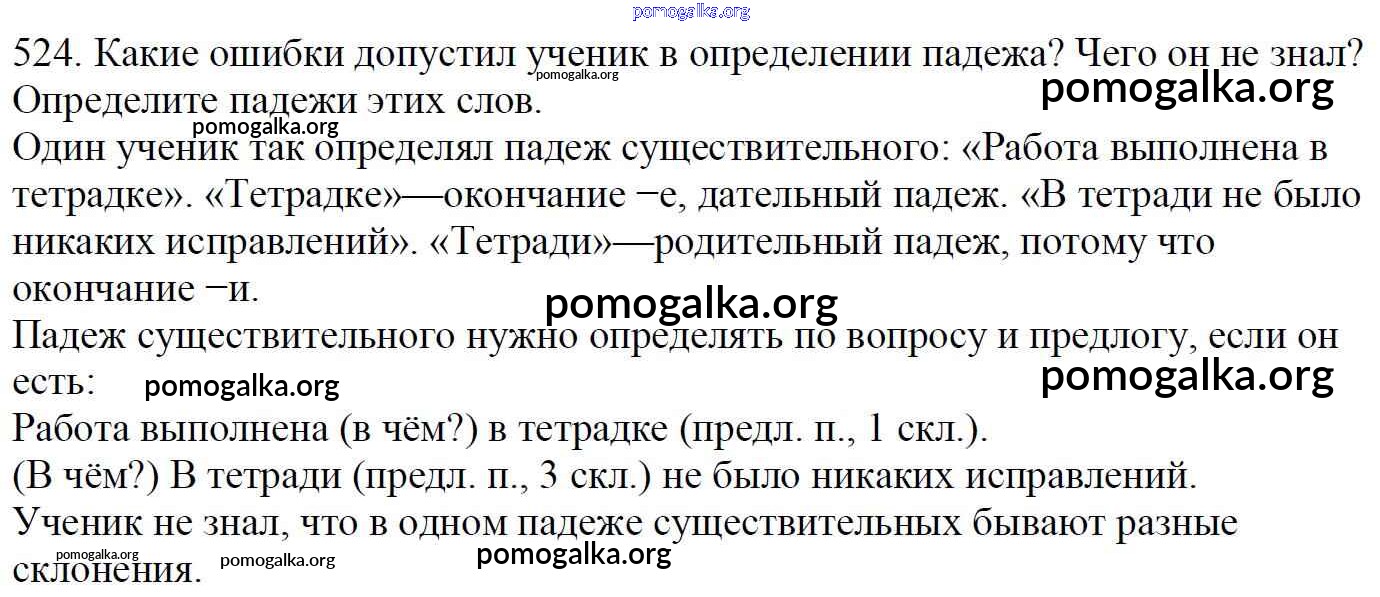 pomogalka.org

524. Какие ошибки допустил ученик в определении падежа? Чего он не знал? Определите падежи этих слов.

pomogalka.org

pomogalka.org

pomogalka.org

Один ученик так определял падеж существительного: «Работа выполнена в тетрадке». «Тетрадке»—окончание −е, дательный падеж. «В тетради не было никаких исправлений». «Тетради»—родительный падеж, потому что окончание −и.

pomogalka.org

Падеж существительного нужно определять по вопросу и предлогу, если он есть:

pomogalka.org

pomogalka.org

Работа выполнена (в чём?) в тетрадке (предл. п., 1 скл.).
(В чём?) В тетради (предл. п., 3 скл.) не было никаких исправлений.
Ученик не знал, что в одном падеже существительных бывают разные склонения.

pomogalka.org

pomogalka.org

pomogalka.org